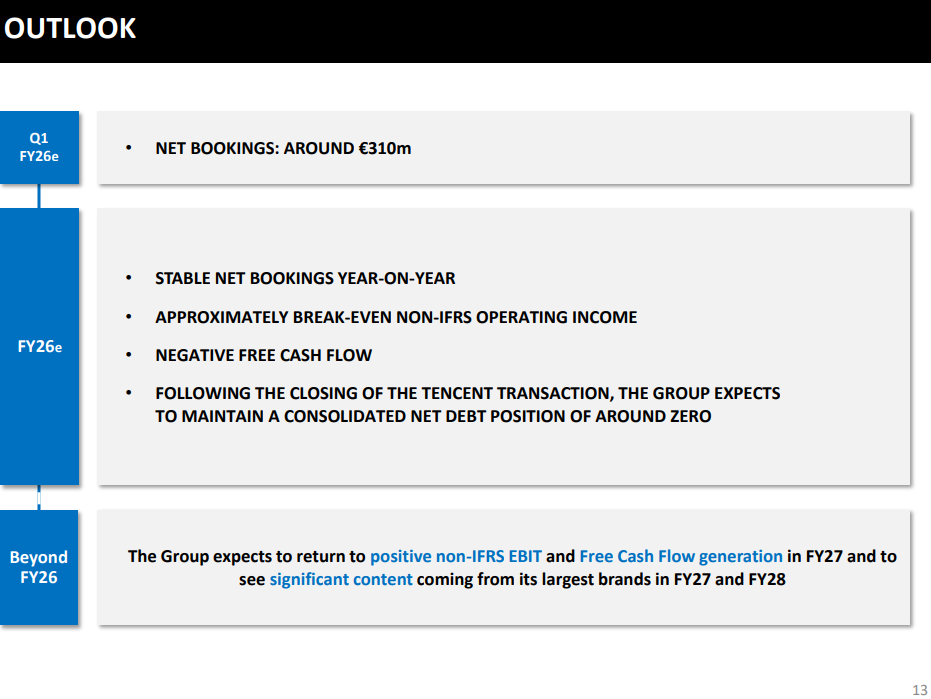 OUTLOOK

Q1
FY26e

• NET BOOKINGS: AROUND €310m

FY26e

• STABLE NET BOOKINGS YEAR-ON-YEAR

• APPROXIMATELY BREAK-EVEN NON-IFRS OPERATING INCOME

• NEGATIVE FREE CASH FLOW

• FOLLOWING THE CLOSING OF THE TENCENT TRANSACTION, THE GROUP EXPECTS TO MAINTAIN A CONSOLIDATED NET DEBT POSITION OF AROUND ZERO

Beyond
FY26

The Group expects to return to positive non-IFRS EBIT and Free Cash Flow generation in FY27 and to see significant content coming from its largest brands in FY27 and FY28

13